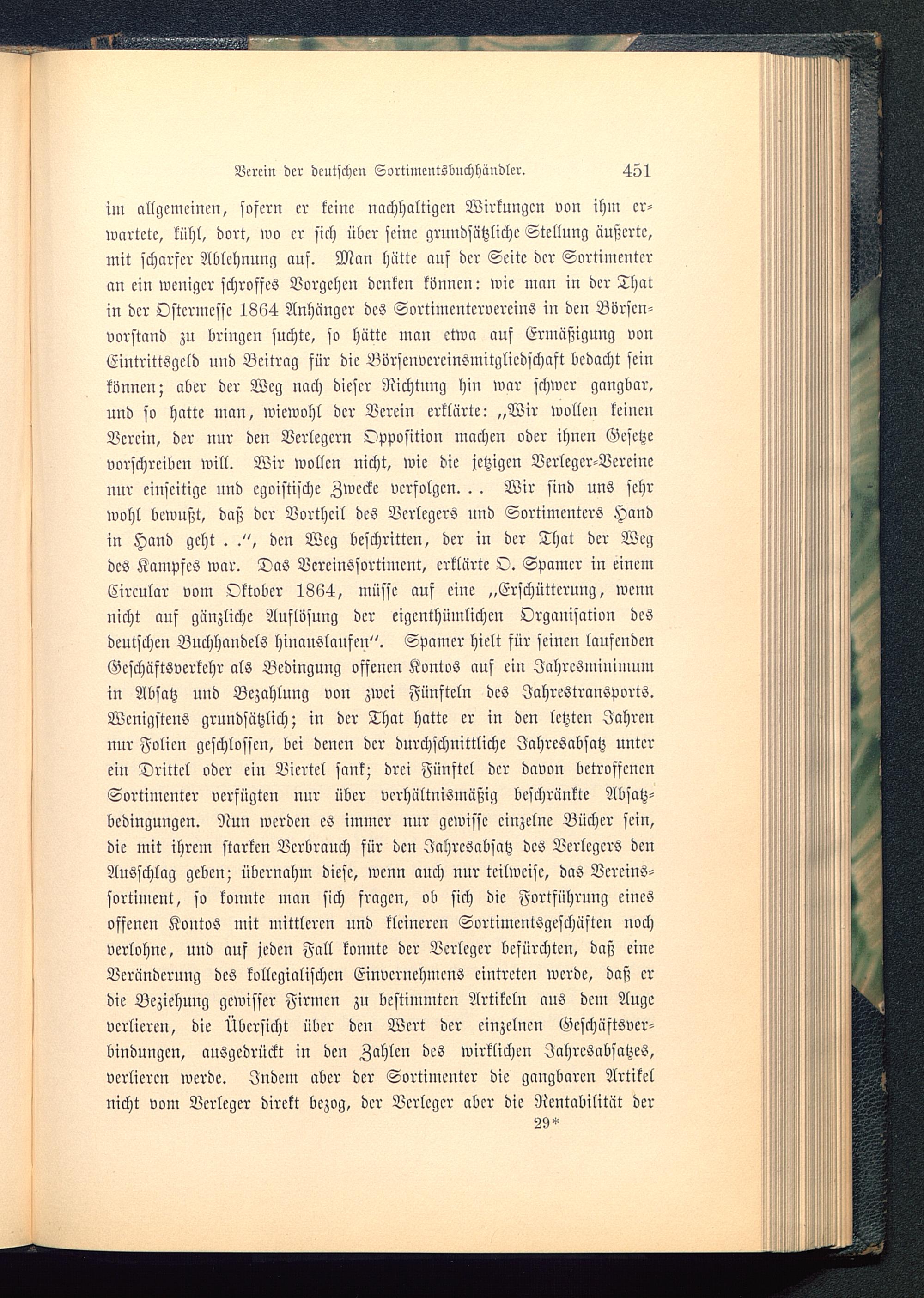 Verein der deutschen Sortimentsbuchhändler. 451

im allgemeinen, sofern er keine nachhaltigen Wirkungen von ihm erwartete, kühl, dort, wo er sich über seine grundsätzliche Stellung äußerte, mit scharfer Ablehnung auf. Man hätte auf der Seite der Sortimenter an ein weniger schroffes Vorgehen denken können: wie man in der That in der Ostermesse 1864 Anhänger des Sortimentervereins in den Börsenvorstand zu bringen suchte, so hätte man etwa auf Ermäßigung von Eintrittsgeld und Beitrag für die Börsenvereinsmitgliedschaft bedacht sein können; aber der Weg nach dieser Richtung hin war schwer gangbar, und so hatte man, wiewohl der Verein erklärte: „Wir wollen keinen Verein, der nur den Verlegern Opposition machen oder ihnen Gesetze vorschreiben will. Wir wollen nicht, wie die jetzigen Verleger-Vereine nur einseitige und egoistische Zwecke verfolgen. . . Wir sind uns sehr wohl bewußt, daß der Vortheil des Verlegers und Sortimenters Hand in Hand geht . .“, den Weg beschritten, der in der That der Weg des Kampfes war. Das Vereinssortiment, erklärte O. Spamer in einem Circular vom Oktober 1864, müsse auf eine „Erschütterung, wenn nicht auf gänzliche Auflösung der eigenthümlichen Organisation des deutschen Buchhandels hinauslaufen“. Spamer hielt für seinen laufenden Geschäftsverkehr als Bedingung offenen Kontos auf ein Jahresminimum in Absatz und Bezahlung von zwei Fünfteln des Jahrestransports. Wenigstens grundsätzlich; in der That hatte er in den letzten Jahren nur Folien geschlossen, bei denen der durchschnittliche Jahresabsatz unter ein Drittel oder ein Viertel sank; drei Fünftel der davon betroffenen Sortimenter verfügten nur über verhältnismäßig beschränkte Absatzbedingungen. Nun werden es immer nur gewisse einzelne Bücher sein, die mit ihrem starken Verbrauch für den Jahresabsatz des Verlegers den Ausschlag geben; übernahm diese, wenn auch nur teilweise, das Vereinssortiment, so konnte man sich fragen, ob sich die Fortführung eines offenen Kontos mit mittleren und kleineren Sortimentsgeschäften noch verlohne, und auf jeden Fall konnte der Verleger befürchten, daß eine Veränderung des kollegialischen Einvernehmens eintreten werde, daß er die Beziehung gewisser Firmen zu bestimmten Artikeln aus dem Auge verlieren, die Übersicht über den Wert der einzelnen Geschäftsverbindungen, ausgedrückt in den Zahlen des wirklichen Jahresabsatzes, verlieren werde. Indem aber der Sortimenter die gangbaren Artikel nicht vom Verleger direkt bezog, der Verleger aber die Rentabilität der

29*